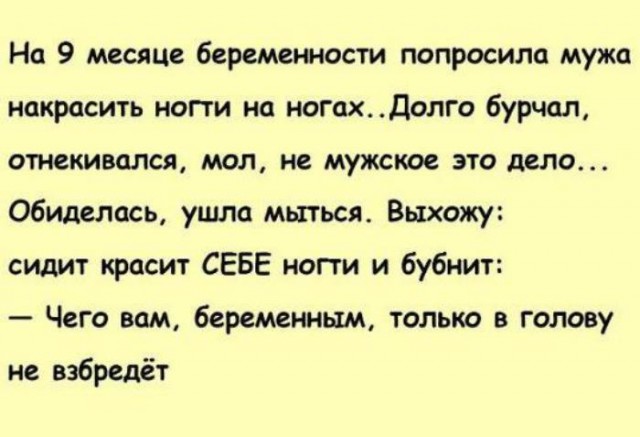 На 9 месяце беременности попросила мужа накрасить ногти на ногах..Долго бурчал, отнекивался, мол, не мужское это дело... Обиделась, ушла мыться. Выхожу: сидит красит СЕБЕ ногти и бубнит:

— Чего вам, беременным, только в голову не взбредёт